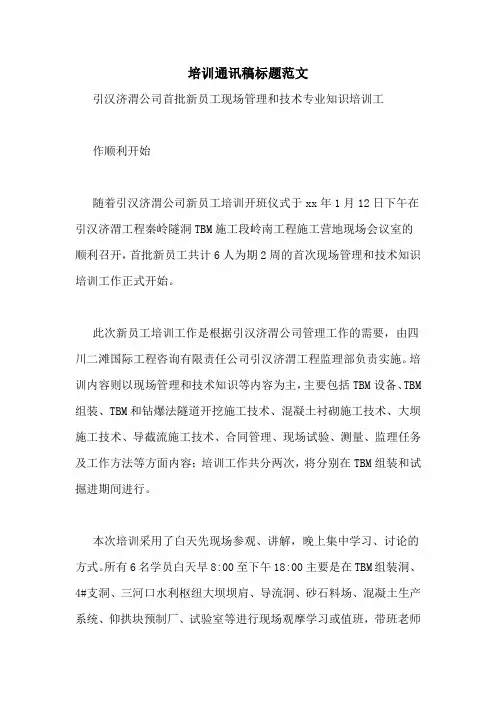 培训通讯稿标题范文

引汉济渭公司首批新员工现场管理和技术专业知识培训工

作顺利开始

随着引汉济渭公司新员工培训开班仪式于 xx 年 1 月 12 日下午在引汉济渭工程秦岭隧洞 TBM 施工段岭南工程施工营地现场会议室的顺利召开，首批新员工共计 6 人为期 2 周的首次现场管理和技术知识培训工作正式开始。

此次新员工培训工作是根据引汉济渭公司管理工作的需要，由四川二滩国际工程咨询有限责任公司引汉济渭工程监理部负责实施。培训内容则以现场管理和技术知识等内容为主，主要包括 TBM 设备、TBM 组装、TBM 和钻爆法隧道开挖施工技术、混凝土衬砌施工技术、大坝施工技术、导截流施工技术、合同管理、现场试验、测量、监理任务及工作方法等方面内容；培训工作共分两次，将分别在 TBM 组装和试掘进期间进行。

本次培训采用了白天先现场参观、讲解，晚上集中学习、讨论的方式。所有 6 名学员白天早 8:00 至下午 18:00 主要是在 TBM 组装洞、4#支洞、三河口水利枢纽大坝坝肩、导流洞、砂石料场、混凝土生产系统、仰拱块预制厂、试验室等进行现场观摩学习或值班，带班老师